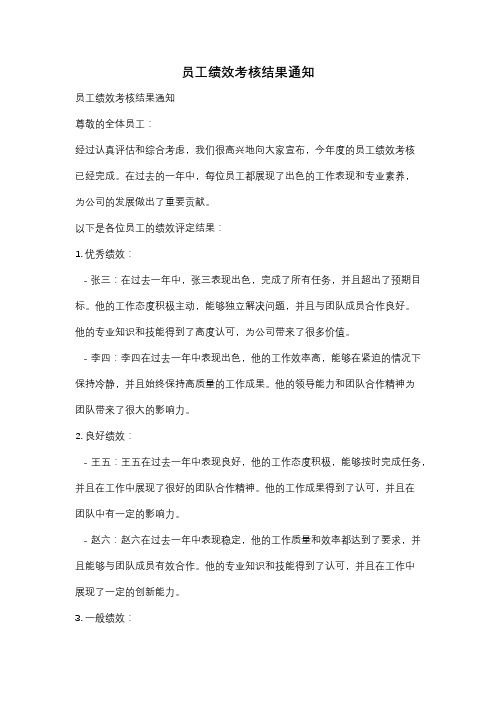 员工绩效考核结果通知

员工绩效考核结果通知

尊敬的全体员工：

经过认真评估和综合考虑，我们很高兴地向大家宣布，今年度的员工绩效考核已经完成。在过去的一年中，每位员工都展现了出色的工作表现和专业素养，为公司的发展做出了重要贡献。

以下是各位员工的绩效评定结果：

1. 优秀绩效：

- 张三：在过去一年中，张三表现出色，完成了所有任务，并且超出了预期目标。他的工作态度积极主动，能够独立解决问题，并且与团队成员合作良好。他的专业知识和技能得到了高度认可，为公司带来了很多价值。

- 李四：李四在过去一年中表现出色，他的工作效率高，能够在紧迫的情况下保持冷静，并且始终保持高质量的工作成果。他的领导能力和团队合作精神为团队带来了很大的影响力。

2. 良好绩效：

- 王五：王五在过去一年中表现良好，他的工作态度积极，能够按时完成任务，并且在工作中展现了很好的团队合作精神。他的工作成果得到了认可，并且在团队中有一定的影响力。

- 赵六：赵六在过去一年中表现稳定，他的工作质量和效率都达到了要求，并且能够与团队成员有效合作。他的专业知识和技能得到了认可，并且在工作中展现了一定的创新能力。

3. 一般绩效：